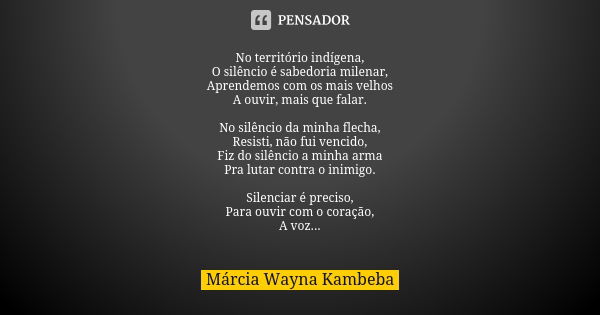 PENSADOR

No território indígena,
O silêncio é sabedoria milenar,
Aprendemos com os mais velhos
A ouvir, mais que falar.

No silêncio da minha flecha,
Resisti, não fui vencido,
Fiz do silêncio a minha arma
Pra lutar contra o inimigo.

Silenciar é preciso,
Para ouvir com o coração,
A voz...

Márcia Wayna Kambeba